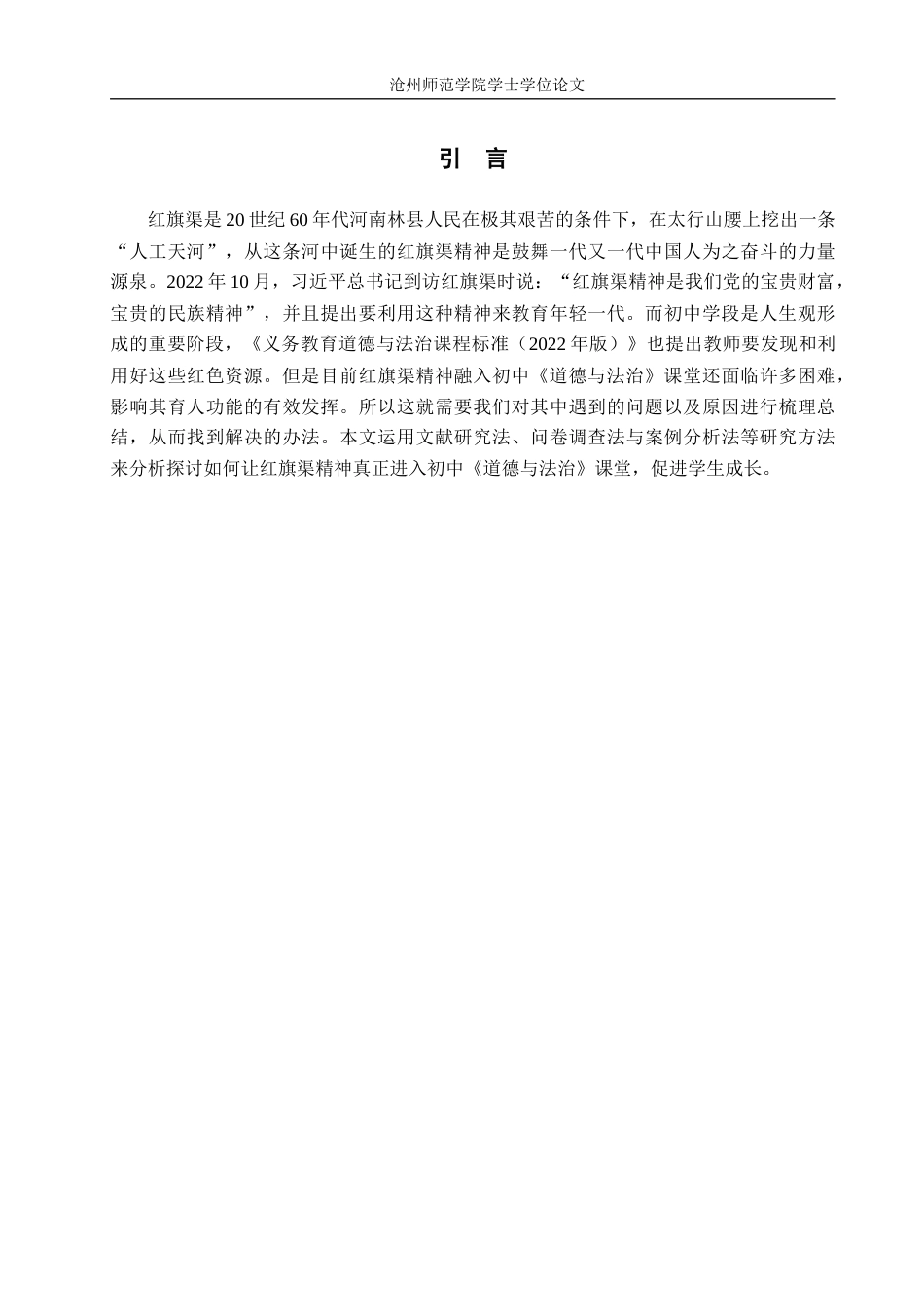 沧州师范学院学士学位论文

引 言

红旗渠是 20 世纪 60 年代河南林县人民在极其艰苦的条件下，在太行山腰上挖出一条“人工天河”，从这条河中诞生的红旗渠精神是鼓舞一代又一代中国人为之奋斗的力量源泉。2022 年 10 月，习近平总书记到访红旗渠时说：“红旗渠精神是我们党的宝贵财富，宝贵的民族精神”，并且提出要利用这种精神来教育年轻一代。而初中学段是人生观形成的重要阶段，《义务教育道德与法治课程标准（2022 年版）》也提出教师要发现和利用好这些红色资源。但是目前红旗渠精神融入初中《道德与法治》课堂还面临许多困难，影响其育人功能的有效发挥。所以这就需要我们对其中遇到的问题以及原因进行梳理总结，从而找到解决的办法。本文运用文献研究法、问卷调查法与案例分析法等研究方法来分析探讨如何让红旗渠精神真正进入初中《道德与法治》课堂，促进学生成长。